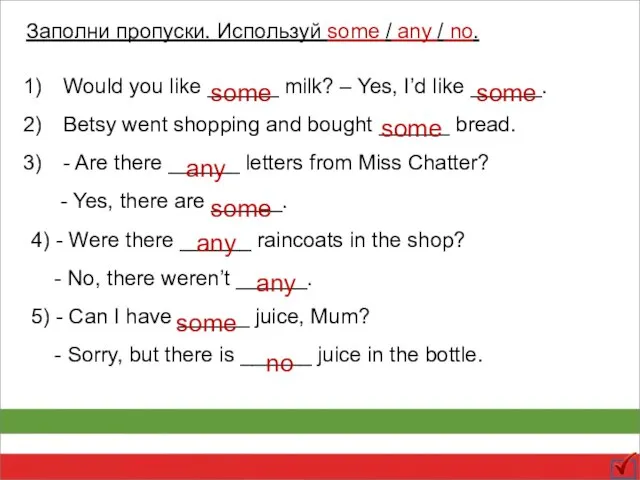 Заполни пропуски. Используй some / any / no.

1) Would you like some milk? – Yes, I'd like some.

2) Betsy went shopping and bought some bread.

3) - Are there any letters from Miss Chatter?

- Yes, there are some.

4) - Were there any raincoats in the shop?

- No, there weren't any.

5) - Can I have some juice, Mum?

- Sorry, but there is no juice in the bottle.